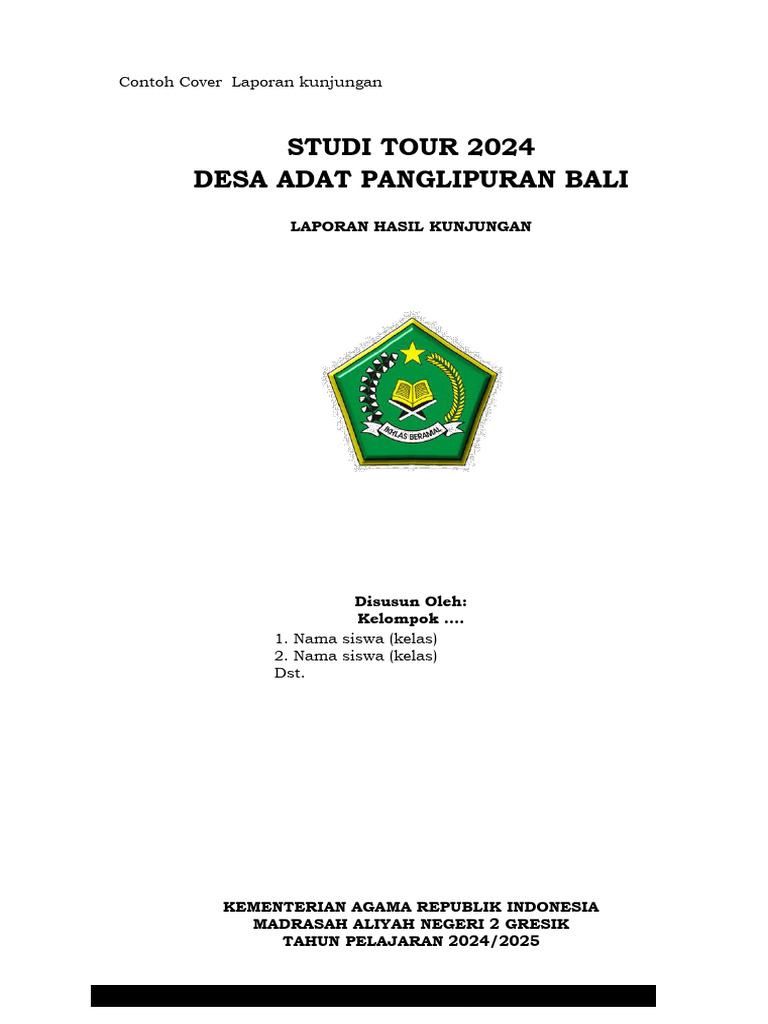 Contoh Cover Laporan kunjungan

STUDI TOUR 2024
DESA ADAT PANGLIPURAN BALI

LAPORAN HASIL KUNJUNGAN

IKHLAS BERAMAL

Disusun Oleh:
Kelompok ....

1. Nama siswa (kelas)
2. Nama siswa (kelas)
Dst.

KEMENTERIAN AGAMA REPUBLIK INDONESIA
MADRASAH ALIYAH NEGERI 2 GRESIK
TAHUN PELAJARAN 2024/2025